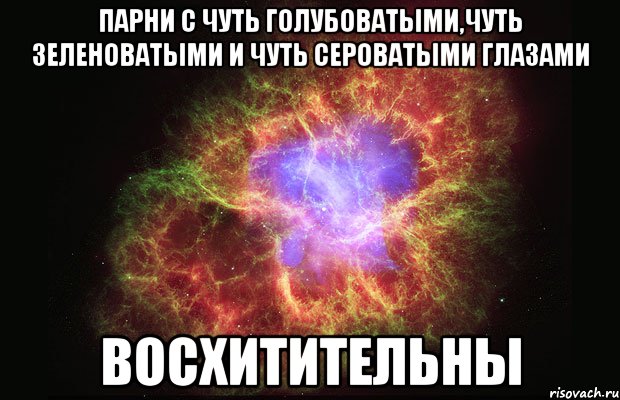 ПАРНИ С ЧУТЬ ГОЛУБОВАТЫМИ,ЧУТЬ ЗЕЛЕНОВАТЫМИ И ЧУТЬ СЕРОВАТЫМИ ГЛАЗАМИ

ВОСХИТИТЕЛЬНЫ

risovach.ru